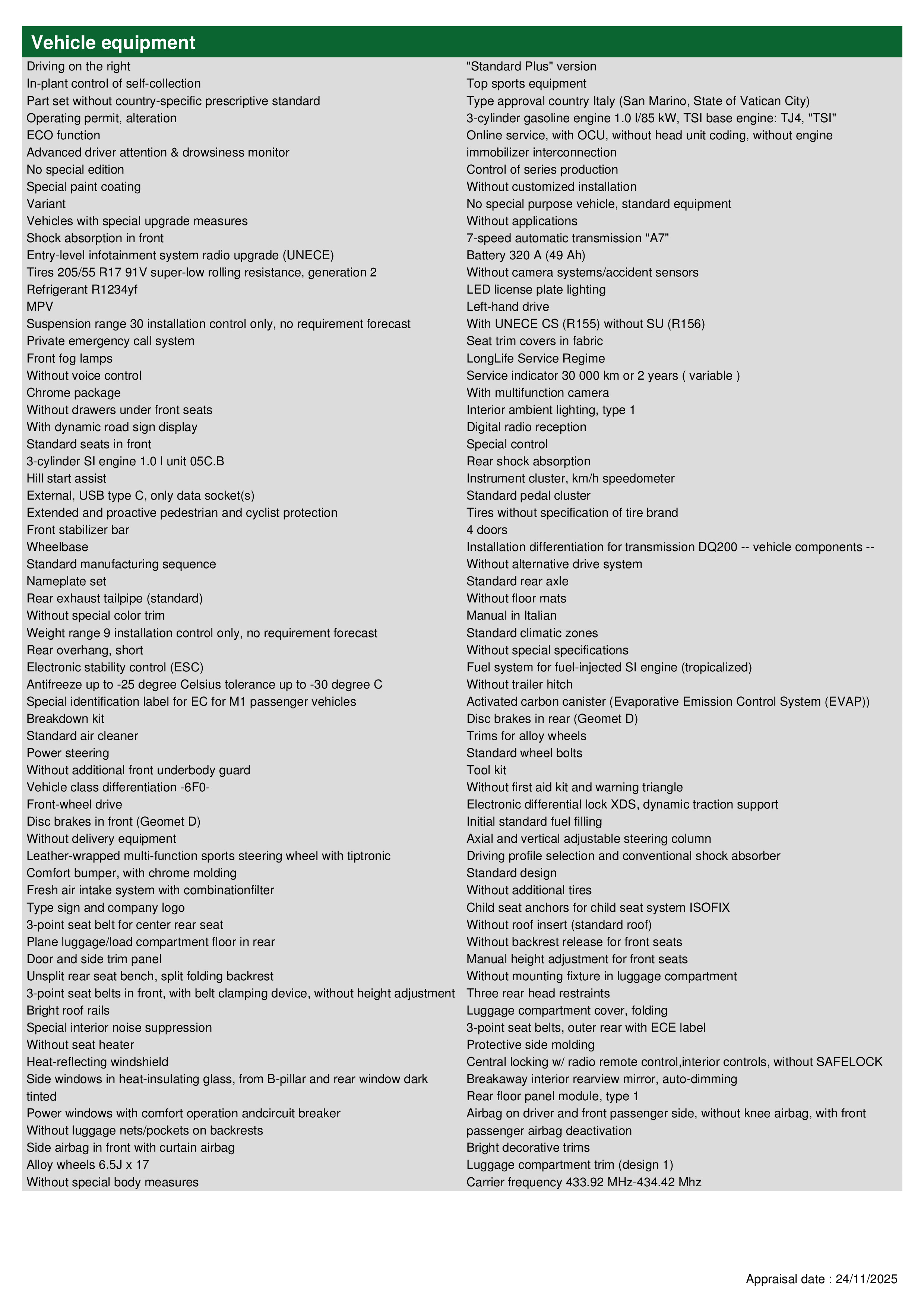 Vehicle equipment

Driving on the right
In-plant control of self-collection
Part set without country-specific prescriptive standard
Operating permit, alteration
ECO function
Advanced driver attention & drowsiness monitor
No special edition
Special paint coating
Variant
Vehicles with special upgrade measures
Shock absorption in front
Entry-level infotainment system radio upgrade (UNECE)
Tires 205/55 R17 91V super-low rolling resistance, generation 2
Refrigerant R1234yf
MPV
Suspension range 30 installation control only, no requirement forecast
Private emergency call system
Front fog lamps
Without voice control
Chrome package
Without drawers under front seats
With dynamic road sign display
Standard seats in front
3-cylinder SI engine 1.0 l unit 05C.B
Hill start assist
External, USB type C, only data socket(s)
Extended and proactive pedestrian and cyclist protection
Front stabilizer bar
Wheelbase
Standard manufacturing sequence
Nameplate set
Rear exhaust tailpipe (standard)
Without special color trim
Weight range 9 installation control only, no requirement forecast
Rear overhang, short
Electronic stability control (ESC)
Antifreeze up to -25 degree Celsius tolerance up to -30 degree C
Special identification label for EC for M1 passenger vehicles
Breakdown kit
Standard air cleaner
Power steering
Without additional front underbody guard
Vehicle class differentiation -6F0-
Front-wheel drive
Disc brakes in front (Geomet D)
Without delivery equipment
Leather-wrapped multi-function sports steering wheel with tiptronic
Comfort bumper, with chrome molding
Fresh air intake system with combinationfilter
Type sign and company logo
3-point seat belt for center rear seat
Plane luggage/load compartment floor in rear
Door and side trim panel
Unsplit rear seat bench, split folding backrest
3-point seat belts in front, with belt clamping device, without height adjustment
Bright roof rails
Special interior noise suppression
Without seat heater
Heat-reflecting windshield
Side windows in heat-insulating glass, from B-pillar and rear window dark tinted
Power windows with comfort operation andcircuit breaker
Without luggage nets/pockets on backrests
Side airbag in front with curtain airbag
Alloy wheels 6.5J x 17
Without special body measures

"Standard Plus" version
Top sports equipment
Type approval country Italy (San Marino, State of Vatican City)
3-cylinder gasoline engine 1.0 l/85 kW, TSI base engine: TJ4, "TSI"
Online service, with OCU, without head unit coding, without engine immobilizer interconnection
Control of series production
Without customized installation
No special purpose vehicle, standard equipment
Without applications
7-speed automatic transmission "A7"
Battery 320 A (49 Ah)
Without camera systems/accident sensors
LED license plate lighting
Left-hand drive
With UNECE CS (R155) without SU (R156)
Seat trim covers in fabric
LongLife Service Regime
Service indicator 30 000 km or 2 years ( variable )
With multifunction camera
Interior ambient lighting, type 1
Digital radio reception
Special control
Rear shock absorption
Instrument cluster, km/h speedometer
Standard pedal cluster
Tires without specification of tire brand
4 doors
Installation differentiation for transmission DQ200 -- vehicle components --
Without alternative drive system
Standard rear axle
Without floor mats
Manual in Italian
Standard climatic zones
Without special specifications
Fuel system for fuel-injected SI engine (tropicalized)
Without trailer hitch
Activated carbon canister (Evaporative Emission Control System (EVAP))
Disc brakes in rear (Geomet D)
Trims for alloy wheels
Standard wheel bolts
Tool kit
Without first aid kit and warning triangle
Electronic differential lock XDS, dynamic traction support
Initial standard fuel filling
Axial and vertical adjustable steering column
Driving profile selection and conventional shock absorber
Standard design
Without additional tires
Child seat anchors for child seat system ISOFIX
Without roof insert (standard roof)
Without backrest release for front seats
Manual height adjustment for front seats
Without mounting fixture in luggage compartment
Three rear head restraints
Luggage compartment cover, folding
3-point seat belts, outer rear with ECE label
Protective side molding
Central locking w/ radio remote control,interior controls, without SAFELOCK
Breakaway interior rearview mirror, auto-dimming
Rear floor panel module, type 1
Airbag on driver and front passenger side, without knee airbag, with front passenger airbag deactivation
Bright decorative trims
Luggage compartment trim (design 1)
Carrier frequency 433.92 MHz-434.42 Mhz

Appraisal date : 24/11/2025